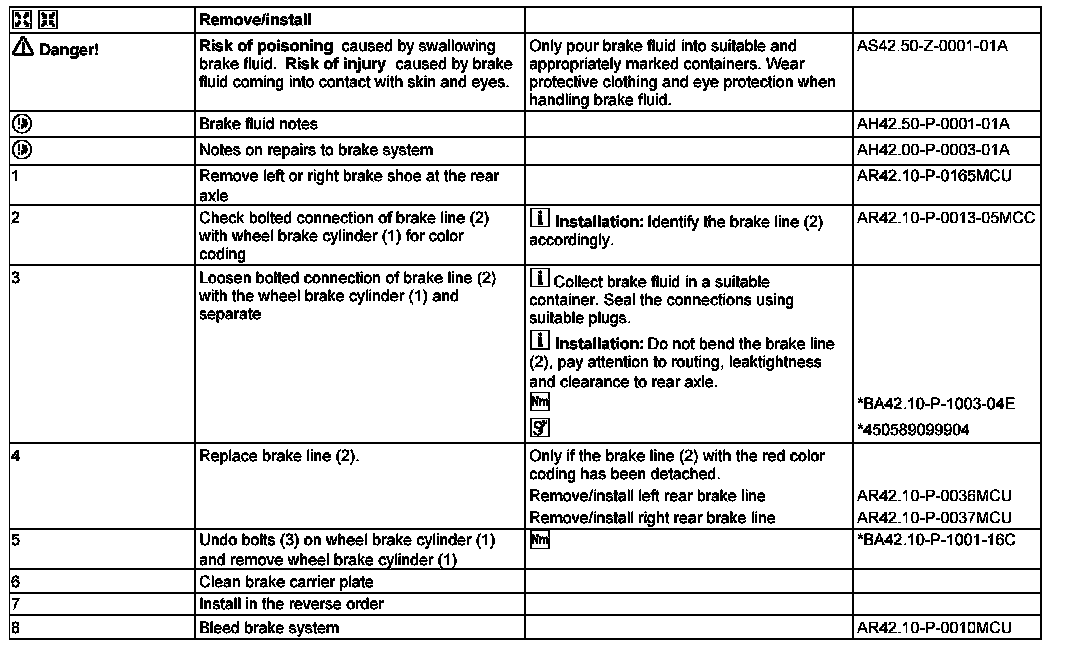 | | Remove/install | | |
|---|---|---|---|
| Danger! | **Risk of poisoning** caused by swallowing brake fluid. **Risk of injury** caused by brake fluid coming into contact with skin and eyes. | Only pour brake fluid into suitable and appropriately marked containers. Wear protective clothing and eye protection when handling brake fluid. | AS42.50-Z-0001-01A |
| | Brake fluid notes | | AH42.50-P-0001-01A |
| | Notes on repairs to brake system | | AH42.00-P-0003-01A |
| 1 | Remove left or right brake shoe at the rear axle | | AR42.10-P-0165MCU |
| 2 | Check bolted connection of brake line (2) with wheel brake cylinder (1) for color coding | **Installation:** Identify the brake line (2) accordingly. | AR42.10-P-0013-05MCC |
| 3 | Loosen bolted connection of brake line (2) with the wheel brake cylinder (1) and separate | Collect brake fluid in a suitable container. Seal the connections using suitable plugs. **Installation:** Do not bend the brake line (2), pay attention to routing, leaktightness and clearance to rear axle. Nm | *BA42.10-P-1003-04E *450589099904 |
| 4 | Replace brake line (2). | Only if the brake line (2) with the red color coding has been detached. Remove/install left rear brake line Remove/install right rear brake line | AR42.10-P-0036MCU AR42.10-P-0037MCU |
| 5 | Undo bolts (3) on wheel brake cylinder (1) and remove wheel brake cylinder (1) | Nm | *BA42.10-P-1001-16C |
| 6 | Clean brake carrier plate | | |
| 7 | Install in the reverse order | | |
| 8 | Bleed brake system | | AR42.10-P-0010MCU |